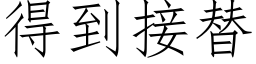 得到接替